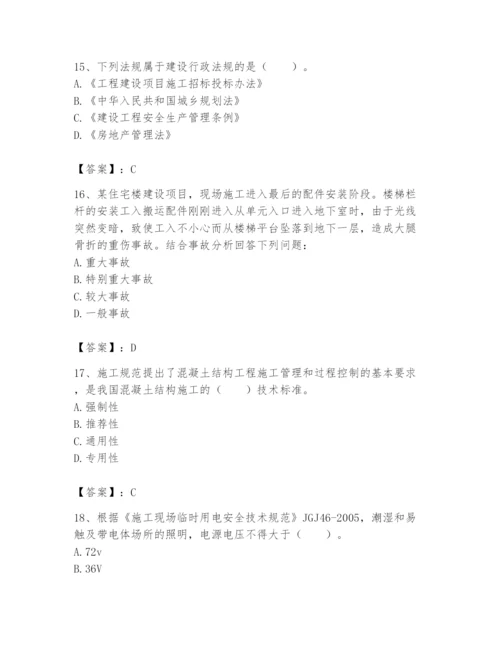 15、下列法规属于建设行政法规的是（　　）。
A.《工程建设项目施工招标投标办法》
B.《中华人民共和国城乡规划法》
C.《建设工程安全生产管理条例》
D.《房地产管理法》

【答案】：C

16、某住宅楼建设项目，现场施工进入最后的配件安装阶段。楼梯栏杆的安装工人搬运配件刚刚进入从单元入口进入地下室时，由于光线突然变暗，致使工人不小心而从楼梯平台坠落到地下一层，造成大腿骨折的重伤事故。结合事故分析回答下列问题：
A.重大事故
B.特别重大事故
C.较大事故
D.一般事故

【答案】：D

17、施工规范提出了混凝土结构工程施工管理和过程控制的基本要求，是我国混凝土结构施工的（　　）技术标准。
A.强制性
B.推荐性
C.通用性
D.专用性

【答案】：C

18、根据《施工现场临时用电安全技术规范》JGJ46-2005，潮湿和易触及带电体场所的照明，电源电压不得大于（　　）。
A.72v
B.36V